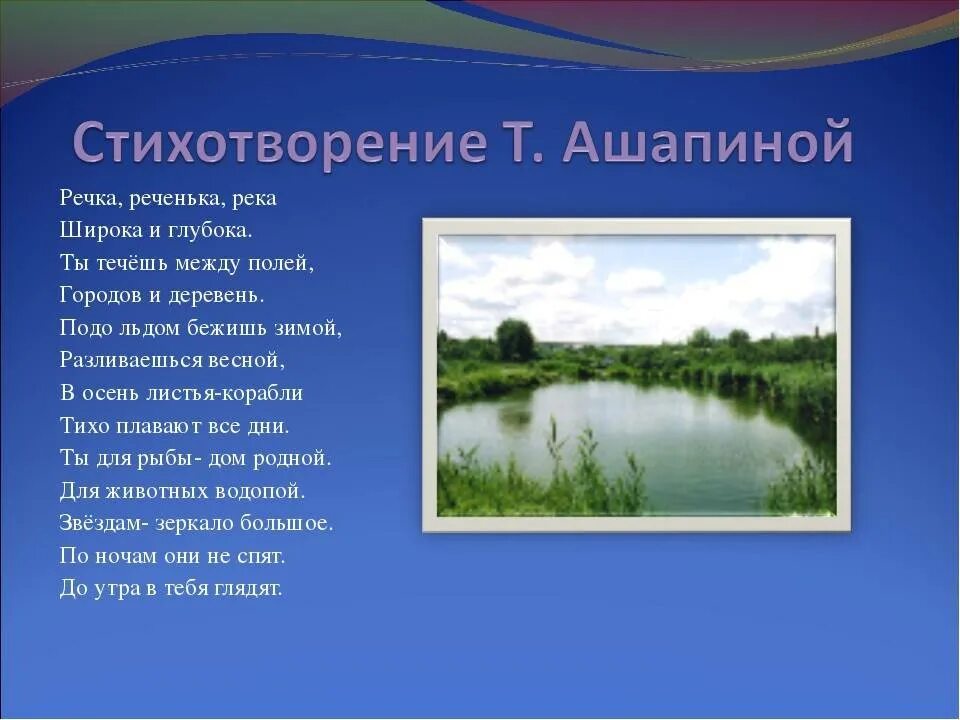 Стихотворение Т. Ашапиной

Речка, реченька, река
Широка и глубока.
Ты течёшь между полей,
Городов и деревень.
Подо льдом бежишь зимой,
Разливаешься весной,
В осень листья-корабли
Тихо плавают все дни.
Ты для рыбы- дом родной.
Для животных водопой.
Звёздам- зеркало большое.
По ночам они не спят.
До утра в тебя глядят.